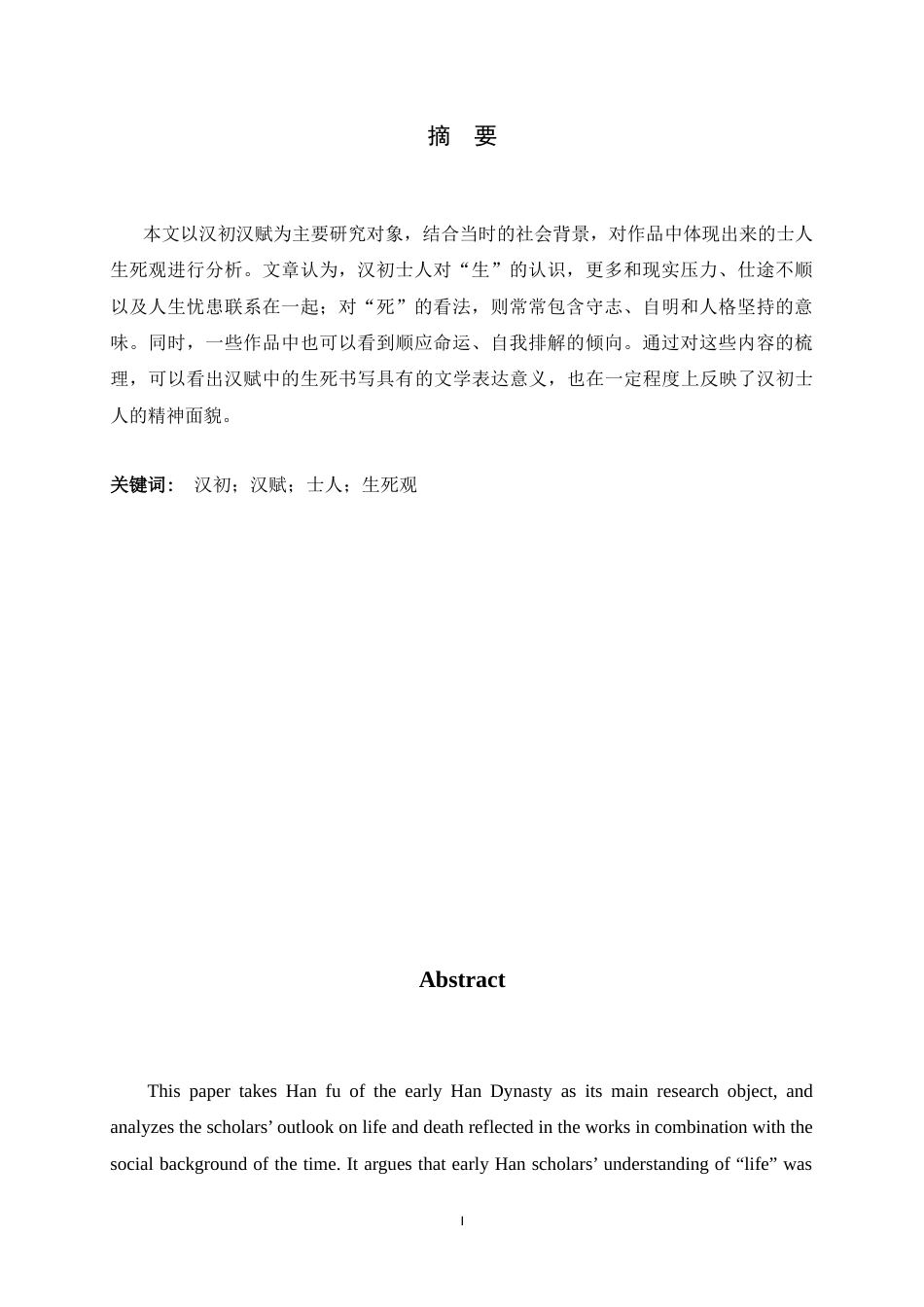 摘 要

本文以汉初汉赋为主要研究对象，结合当时的社会背景，对作品中体现出来的士人生死观进行分析。文章认为，汉初士人对“生”的认识，更多和现实压力、仕途不顺以及人生忧患联系在一起；对“死”的看法，则常常包含守志、自明和人格坚持的意味。同时，一些作品中也可以看到顺应命运、自我排解的倾向。通过对这些内容的梳理，可以看出汉赋中的生死书写具有的文学表达意义，也在一定程度上反映了汉初士人的精神面貌。

关键词： 汉初；汉赋；士人；生死观

Abstract

This paper takes Han fu of the early Han Dynasty as its main research object, and analyzes the scholars' outlook on life and death reflected in the works in combination with the social background of the time. It argues that early Han scholars' understanding of "life" was

I